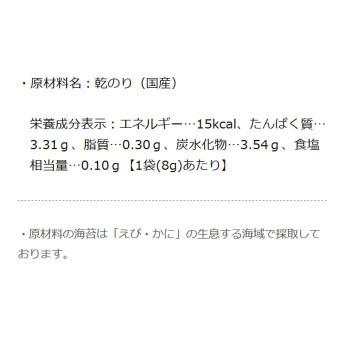 ・原材料名：乾のり（国産）

栄養成分表示：エネルギー…15kcal、たんぱく質…3.31ｇ、脂質…0.30ｇ、炭水化物…3.54ｇ、食塩相当量…0.10ｇ【1袋(8g)あたり】

・原材料の海苔は「えび・かに」の生息する海域で採取しております。